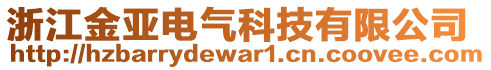 浙江金亚电气科技有限公司
http://hzbarrydewar1.cn.coovee.com